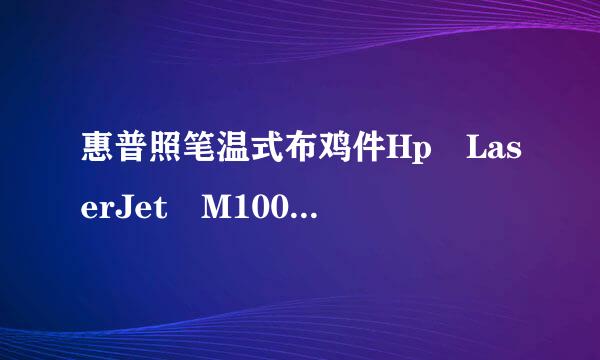 惠普照笔温式布鸡件Hp LaserJet M100...